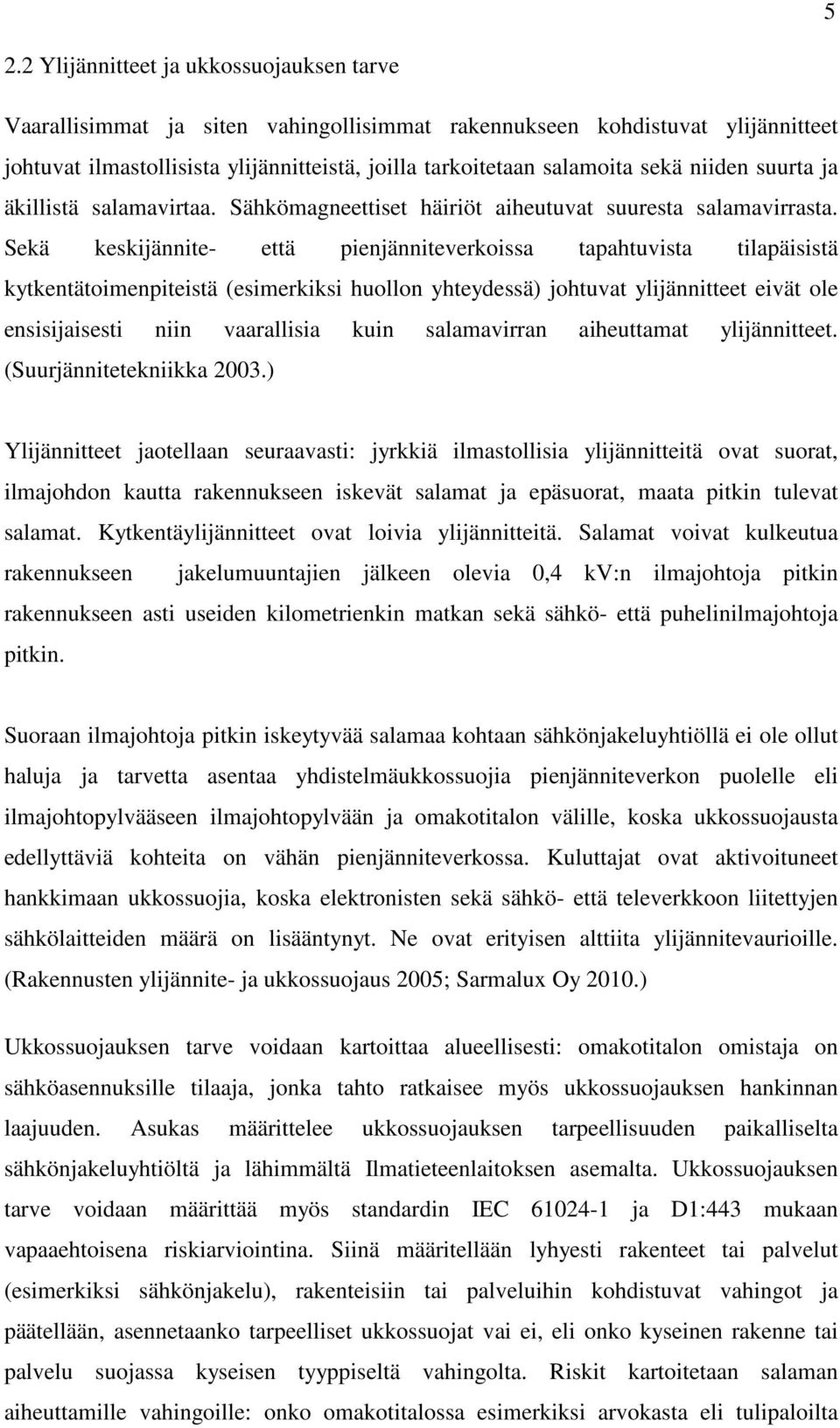 5

2.2 Ylijännitteet ja ukkossuojauksen tarve

Vaarallisimmat ja siten vahingollisimmat rakennukseen kohdistuvat ylijännitteet johtuvat ilmastollisista ylijännitteistä, joilla tarkoitetaan salamoita sekä niiden suurta ja äkillistä salamavirtaa. Sähkömagneettiset häiriöt aiheutuvat suuresta salamavirrasta. Sekä keskijännite- että pienjänniteverkoissa tapahtuvista tilapäisistä kytkentätoimenpiteistä (esimerkiksi huollon yhteydessä) johtuvat ylijännitteet eivät ole ensisijaisesti niin vaarallisia kuin salamavirran aiheuttamat ylijännitteet. (Suurjännitetekniikka 2003.)

Ylijännitteet jaotellaan seuraavasti: jyrkkiä ilmastollisia ylijännitteitä ovat suorat, ilmajohdon kautta rakennukseen iskevät salamat ja epäsuorat, maata pitkin tulevat salamat. Kytkentäylijännitteet ovat loivia ylijännitteitä. Salamat voivat kulkeutua rakennukseen jakelumuuntajien jälkeen olevia 0,4 kV:n ilmajohtoja pitkin rakennukseen asti useiden kilometrienkin matkan sekä sähkö- että puhelinilmajohtoja pitkin.

Suoraan ilmajohtoja pitkin iskeytyvää salamaa kohtaan sähkönjakeluyhtiöllä ei ole ollut haluja ja tarvetta asentaa yhdistelmäukkossuojia pienjänniteverkon puolelle eli ilmajohtopylvääseen ilmajohtopylvään ja omakotitalon välille, koska ukkossuojausta edellyttäviä kohteita on vähän pienjänniteverkossa. Kuluttajat ovat aktivoituneet hankkimaan ukkossuojia, koska elektronisten sekä sähkö- että televerkkoon liitettyjen sähkölaitteiden määrä on lisääntynyt. Ne ovat erityisen alttiita ylijännitevaurioille. (Rakennusten ylijännite- ja ukkossuojaus 2005; Sarmalux Oy 2010.)

Ukkossuojauksen tarve voidaan kartoittaa alueellisesti: omakotitalon omistaja on sähköasennuksille tilaaja, jonka tahto ratkaisee myös ukkossuojauksen hankinnan laajuuden. Asukas määrittelee ukkossuojauksen tarpeellisuuden paikalliselta sähkönjakeluyhtiöltä ja lähimmältä Ilmatieteenlaitoksen asemalta. Ukkossuojauksen tarve voidaan määrittää myös standardin IEC 61024-1 ja D1:443 mukaan vapaaehtoisena riskiarviointina. Siinä määritellään lyhyesti rakenteet tai palvelut (esimerkiksi sähkönjakelu), rakenteisiin tai palveluihin kohdistuvat vahingot ja päätellään, asennetaanko tarpeelliset ukkossuojat vai ei, eli onko kyseinen rakenne tai palvelu suojassa kyseisen tyyppiseltä vahingolta. Riskit kartoitetaan salaman aiheuttamille vahingoille: onko omakotitalossa esimerkiksi arvokasta eli tulipaloilta